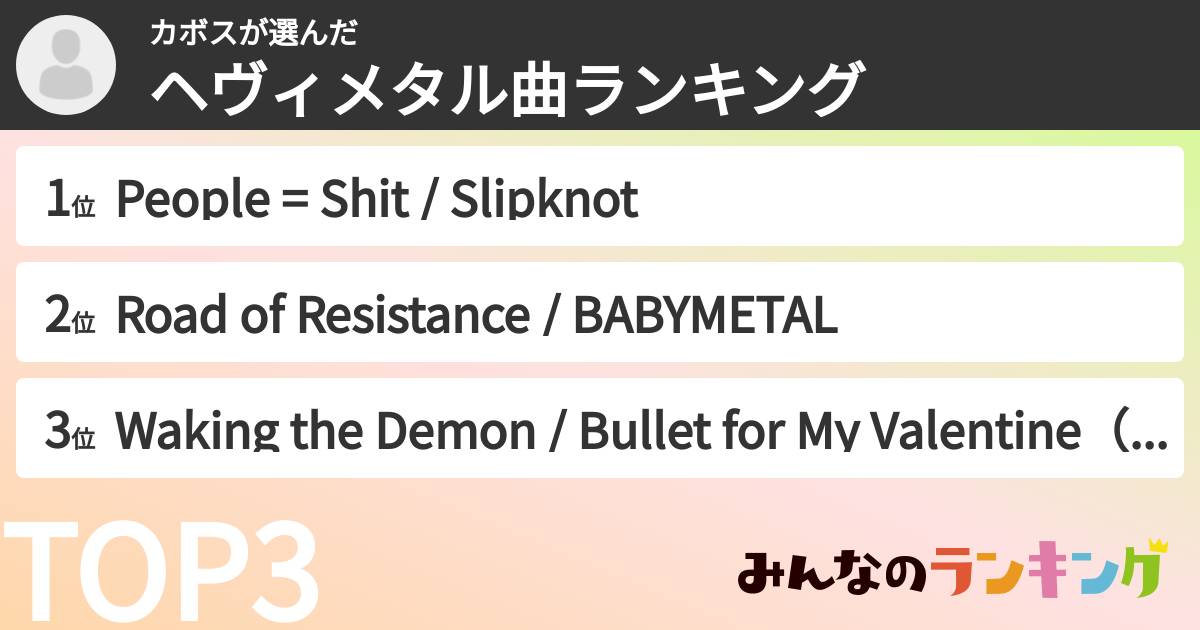 カボスが選んだ
ヘヴィメタル曲ランキング

1位 People = Shit / Slipknot

2位 Road of Resistance / BABYMETAL

3位 Waking the Demon / Bullet for My Valentine（...

TOP3

みんなのランキング